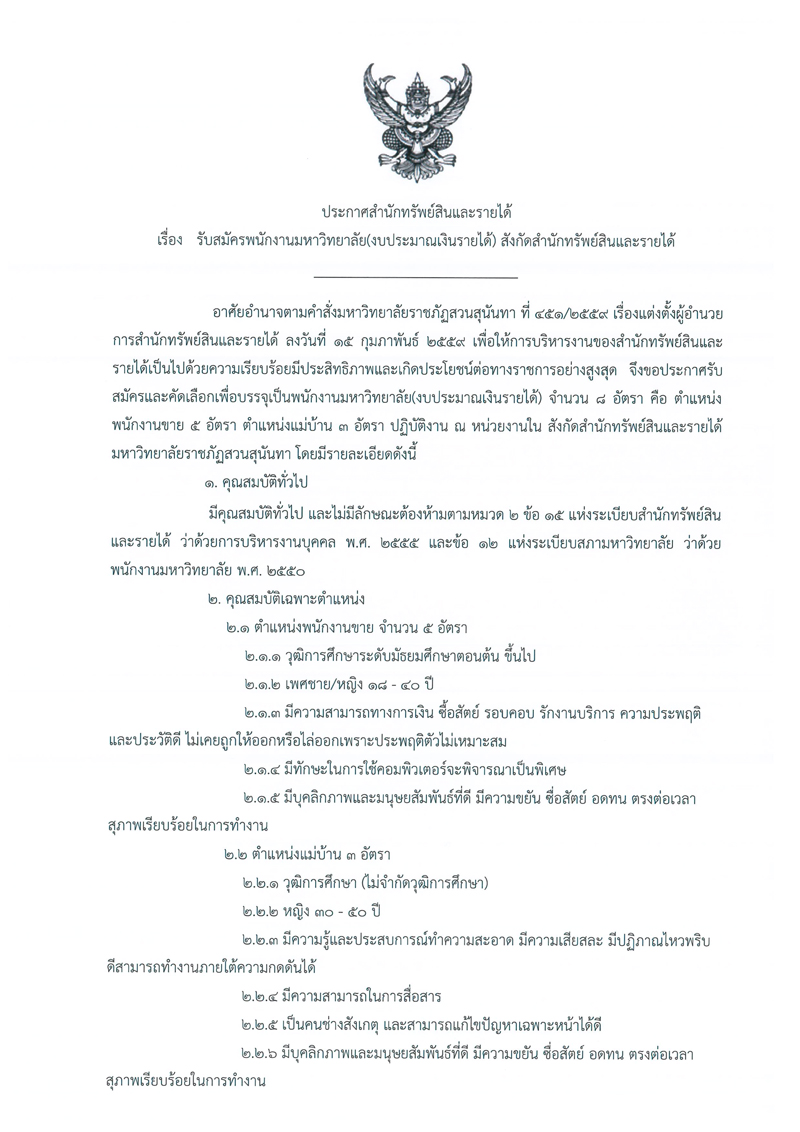 ประกาศสำนักทรัพย์สินและรายได้
เรื่อง รับสมัครพนักงานมหาวิทยาลัย(งบประมาณเงินรายได้) สังกัดสำนักทรัพย์สินและรายได้

อาศัยอำนาจตามคำสั่งมหาวิทยาลัยราชภัฏสวนสุนันทา ที่ ๔๕๑/๒๕๕๙ เรื่องแต่งตั้งผู้อำนวยการสำนักทรัพย์สินและรายได้ ลงวันที่ ๑๕ กุมภาพันธ์ ๒๕๕๙ เพื่อให้การบริหารงานของสำนักทรัพย์สินและรายได้เป็นไปด้วยความเรียบร้อยมีประสิทธิภาพและเกิดประโยชน์ต่อทางราชการอย่างสูงสุด จึงขอประกาศรับสมัครและคัดเลือกเพื่อบรรจุเป็นพนักงานมหาวิทยาลัย(งบประมาณเงินรายได้) จำนวน ๘ อัตรา คือ ตำแหน่งพนักงานขาย ๕ อัตรา ตำแหน่งแม่บ้าน ๓ อัตรา ปฏิบัติงาน ณ หน่วยงานใน สังกัดสำนักทรัพย์สินและรายได้ มหาวิทยาลัยราชภัฏสวนสุนันทา โดยมีรายละเอียดดังนี้

๑. คุณสมบัติทั่วไป

มีคุณสมบัติทั่วไป และไม่มีลักษณะต้องห้ามตามหมวด ๒ ข้อ ๑๕ แห่งระเบียบสำนักทรัพย์สินและรายได้ ว่าด้วยการบริหารงานบุคคล พ.ศ. ๒๕๕๕ และข้อ ๑๒ แห่งระเบียบสภามหาวิทยาลัย ว่าด้วยพนักงานมหาวิทยาลัย พ.ศ. ๒๕๕๐

๒. คุณสมบัติเฉพาะตำแหน่ง

๒.๑ ตำแหน่งพนักงานขาย จำนวน ๕ อัตรา

๒.๑.๑ วุฒิการศึกษาระดับมัธยมศึกษาตอนต้น ขึ้นไป

๒.๑.๒ เพศชาย/หญิง ๑๘ - ๔๐ ปี

๒.๑.๓ มีความสามารถทางการเงิน ซื่อสัตย์ รอบคอบ รักงานบริการ ความประพฤติและประวัติดี ไม่เคยถูกให้ออกหรือไล่ออกเพราะประพฤติตัวไม่เหมาะสม

๒.๑.๔ มีทักษะในการใช้คอมพิวเตอร์จะพิจารณาเป็นพิเศษ

๒.๑.๕ มีบุคลิกภาพและมนุษยสัมพันธ์ที่ดี มีความขยัน ซื่อสัตย์ อดทน ตรงต่อเวลา สุภาพเรียบร้อยในการทำงาน

๒.๒ ตำแหน่งแม่บ้าน ๓ อัตรา

๒.๒.๑ วุฒิการศึกษา (ไม่จำกัดวุฒิการศึกษา)

๒.๒.๒ หญิง ๓๐ - ๕๐ ปี

๒.๒.๓ มีความรู้และประสบการณ์ทำความสะอาด มีความเสียสละ มีปฏิภาณไหวพริบดีสามารถทำงานภายใต้ความกดดันได้

๒.๒.๔ มีความสามารถในการสื่อสาร

๒.๒.๕ เป็นคนช่างสังเกตุ และสามารถแก้ไขปัญหาเฉพาะหน้าได้ดี

๒.๒.๖ มีบุคลิกภาพและมนุษยสัมพันธ์ที่ดี มีความขยัน ซื่อสัตย์ อดทน ตรงต่อเวลา สุภาพเรียบร้อยในการทำงาน